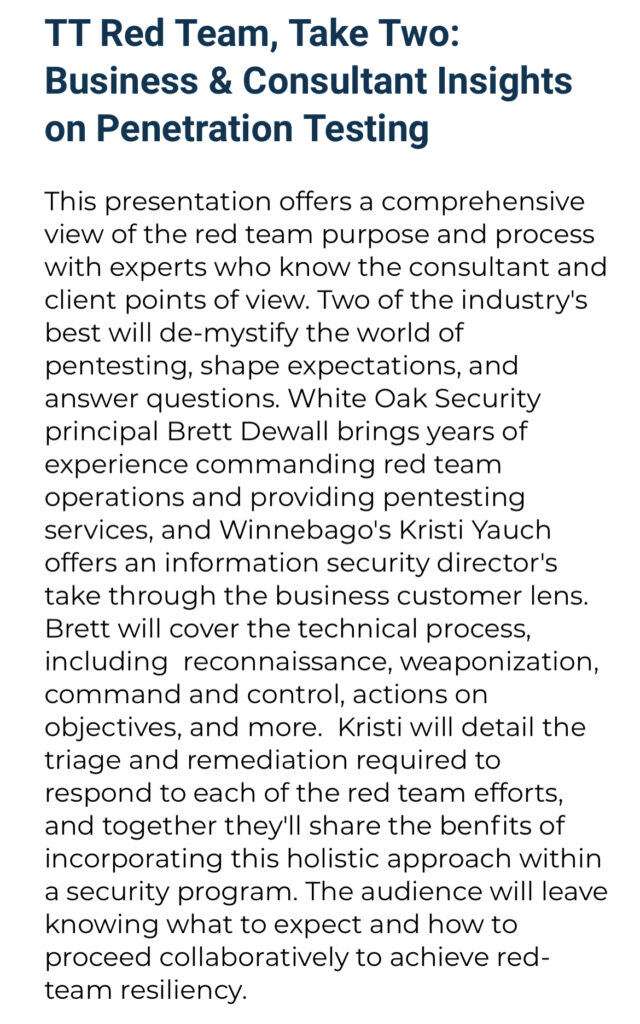 TT Red Team, Take Two: Business & Consultant Insights on Penetration Testing

This presentation offers a comprehensive view of the red team purpose and process with experts who know the consultant and client points of view. Two of the industry's best will de-mystify the world of pentesting, shape expectations, and answer questions. White Oak Security principal Brett Dewall brings years of experience commanding red team operations and providing pentesting services, and Winnebago's Kristi Yauch offers an information security director's take through the business customer lens. Brett will cover the technical process, including reconnaissance, weaponization, command and control, actions on objectives, and more. Kristi will detail the triage and remediation required to respond to each of the red team efforts, and together they'll share the benfits of incorporating this holistic approach within a security program. The audience will leave knowing what to expect and how to proceed collaboratively to achieve red-team resiliency.